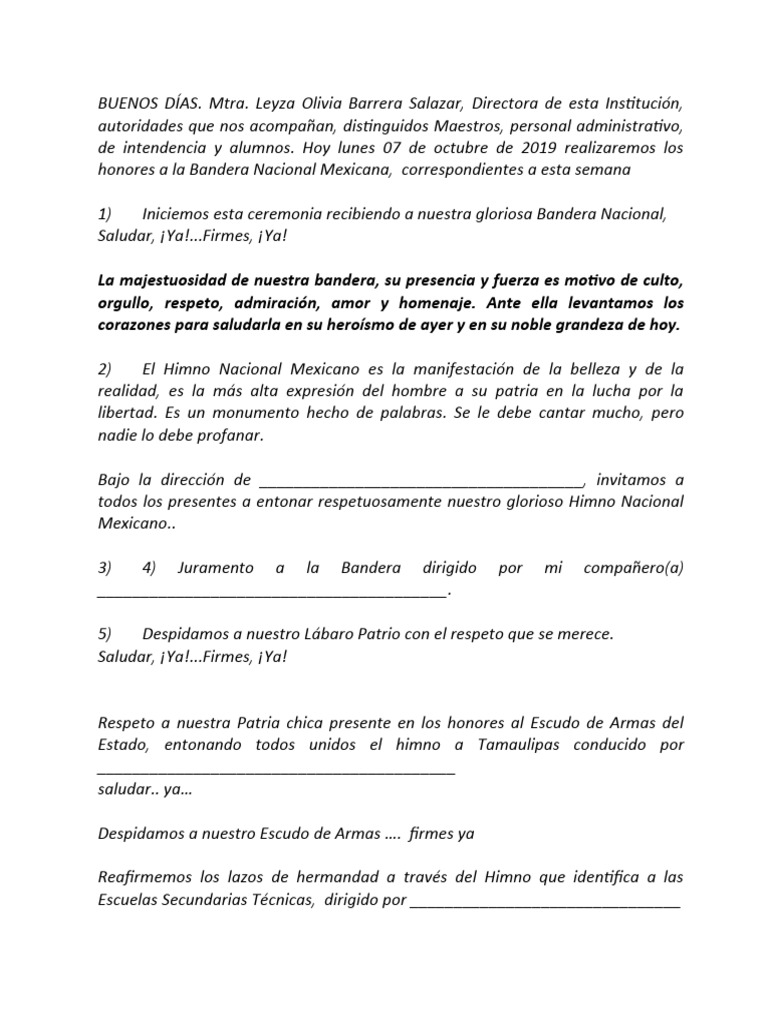 BUENOS DÍAS. Mtra. Leyza Olivia Barrera Salazar, Directora de esta Institución, autoridades que nos acompañan, distinguidos Maestros, personal administrativo, de intendencia y alumnos. Hoy lunes 07 de octubre de 2019 realizaremos los honores a la Bandera Nacional Mexicana, correspondientes a esta semana

1) Iniciemos esta ceremonia recibiendo a nuestra gloriosa Bandera Nacional, Saludar, ¡Ya!...Firmes, ¡Ya!

La majestuosidad de nuestra bandera, su presencia y fuerza es motivo de culto, orgullo, respeto, admiración, amor y homenaje. Ante ella levantamos los corazones para saludarla en su heroísmo de ayer y en su noble grandeza de hoy.

2) El Himno Nacional Mexicano es la manifestación de la belleza y de la realidad, es la más alta expresión del hombre a su patria en la lucha por la libertad. Es un monumento hecho de palabras. Se le debe cantar mucho, pero nadie lo debe profanar.

Bajo la dirección de ____, invitamos a todos los presentes a entonar respetuosamente nuestro glorioso Himno Nacional Mexicano..

3) 4) Juramento a la Bandera dirigido por mi compañero(a) ____.

5) Despidamos a nuestro Lábaro Patrio con el respeto que se merece.
Saludar, ¡Ya!...Firmes, ¡Ya!

Respeto a nuestra Patria chica presente en los honores al Escudo de Armas del Estado, entonando todos unidos el himno a Tamaulipas conducido por ____

saludar.. ya…

Despidamos a nuestro Escudo de Armas …. firmes ya

Reafirmemos los lazos de hermandad a través del Himno que identifica a las Escuelas Secundarias Técnicas, dirigido por ____